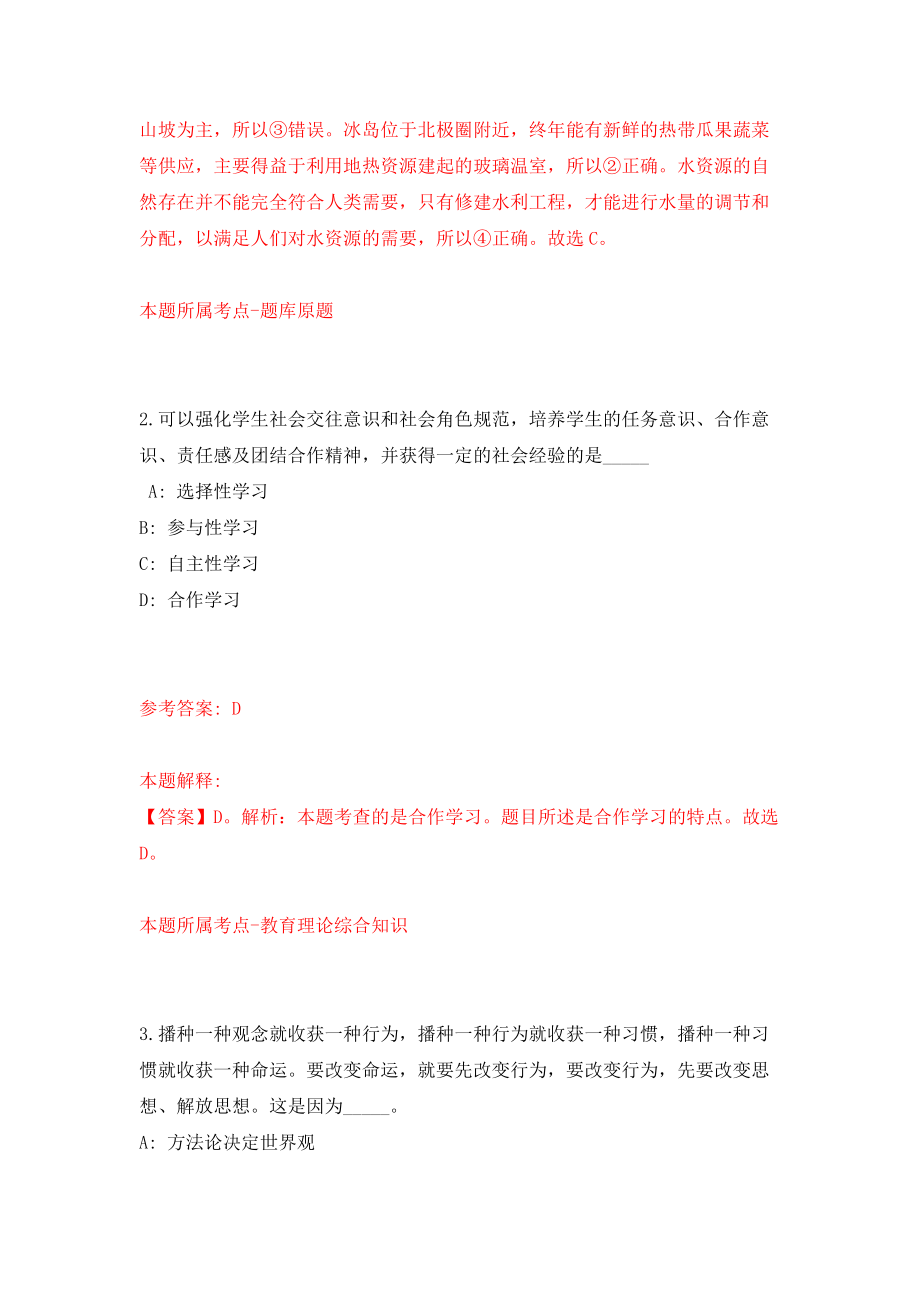 山坡为主，所以③错误。冰岛位于北极圈附近，终年能有新鲜的热带瓜果蔬菜等供应，主要得益于利用地热资源建起的玻璃温室，所以②正确。水资源的自然存在并不能完全符合人类需要，只有修建水利工程，才能进行水量的调节和分配，以满足人们对水资源的需要，所以④正确。故选 C。

本题所属考点-题库原题

2.可以强化学生社会交往意识和社会角色规范，培养学生的任务意识、合作意识、责任感及团结合作精神，并获得一定的社会经验的是_____

A: 选择性学习

B: 参与性学习

C: 自主性学习

D: 合作学习

参考答案: D

本题解释:

【答案】D。解析：本题考查的是合作学习。题目所述是合作学习的特点。故选D。

本题所属考点-教育理论综合知识

3.播种一种观念就收获一种行为，播种一种行为就收获一种习惯，播种一种习惯就收获一种命运。要改变命运，就要先改变行为，要改变行为，先要改变思想、解放思想。这是因为_____。

A: 方法论决定世界观